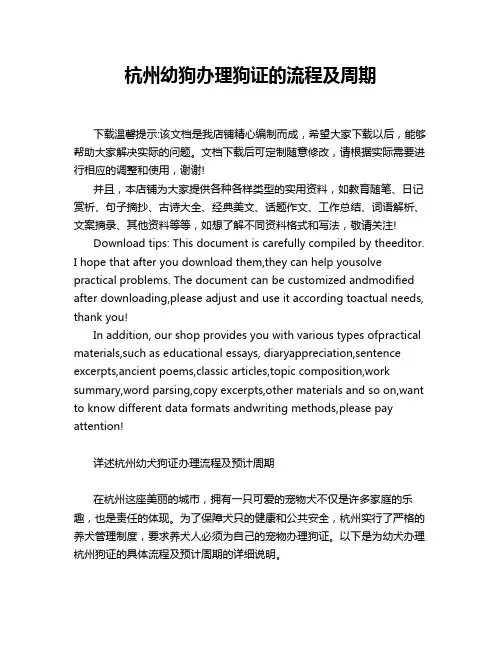 杭州幼狗办理狗证的流程及周期

下载温馨提示:该文档是我店铺精心编制而成，希望大家下载以后，能够帮助大家解决实际的问题。文档下载后可定制随意修改，请根据实际需要进行相应的调整和使用，谢谢!

并且，本店铺为大家提供各种各样类型的实用资料，如教育随笔、日记赏析、句子摘抄、古诗大全、经典美文、话题作文、工作总结、词语解析、文案摘录、其他资料等等，如想了解不同资料格式和写法，敬请关注!

Download tips: This document is carefully compiled by theeditor. I hope that after you download them,they can help yousolve practical problems. The document can be customized andmodified after downloading,please adjust and use it according toactual needs, thank you!

In addition, our shop provides you with various types ofpractical materials,such as educational essays, diaryappreciation,sentence excerpts,ancient poems,classic articles,topic composition,work summary,word parsing,copy excerpts,other materials and so on,want to know different data formats andwriting methods,please pay attention!

详述杭州幼犬狗证办理流程及预计周期

在杭州这座美丽的城市，拥有一只可爱的宠物犬不仅是许多家庭的乐趣，也是责任的体现。为了保障犬只的健康和公共安全，杭州实行了严格的养犬管理制度，要求养犬人必须为自己的宠物办理狗证。以下是为幼犬办理杭州狗证的具体流程及预计周期的详细说明。